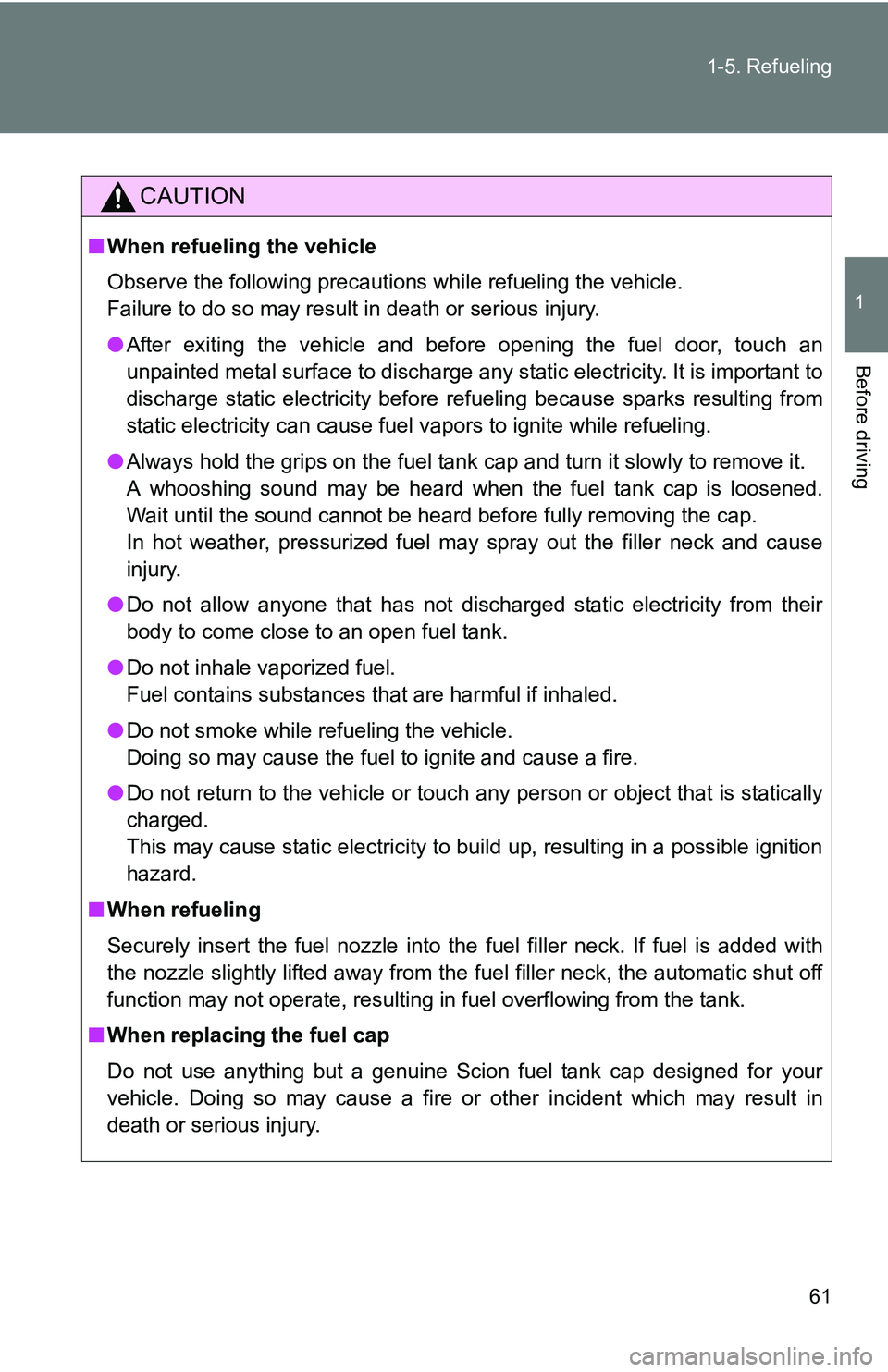 1-5. Refueling

1

Before driving

CAUTION

■ When refueling the vehicle

Observe the following precautions while refueling the vehicle.
Failure to do so may result in death or serious injury.

● After exiting the vehicle and before opening the fuel door, touch an unpainted metal surface to discharge any static electricity. It is important to discharge static electricity before refueling because sparks resulting from static electricity can cause fuel vapors to ignite while refueling.

● Always hold the grips on the fuel tank cap and turn it slowly to remove it.
A whooshing sound may be heard when the fuel tank cap is loosened. Wait until the sound cannot be heard before fully removing the cap.
In hot weather, pressurized fuel may spray out the filler neck and cause injury.

● Do not allow anyone that has not discharged static electricity from their body to come close to an open fuel tank.

● Do not inhale vaporized fuel.
Fuel contains substances that are harmful if inhaled.

● Do not smoke while refueling the vehicle.
Doing so may cause the fuel to ignite and cause a fire.

● Do not return to the vehicle or touch any person or object that is statically charged.
This may cause static electricity to build up, resulting in a possible ignition hazard.

■ When refueling

Securely insert the fuel nozzle into the fuel filler neck. If fuel is added with the nozzle slightly lifted away from the fuel filler neck, the automatic shut off function may not operate, resulting in fuel overflowing from the tank.

■ When replacing the fuel cap

Do not use anything but a genuine Scion fuel tank cap designed for your vehicle. Doing so may cause a fire or other incident which may result in death or serious injury.

61

carmanualsonline.info